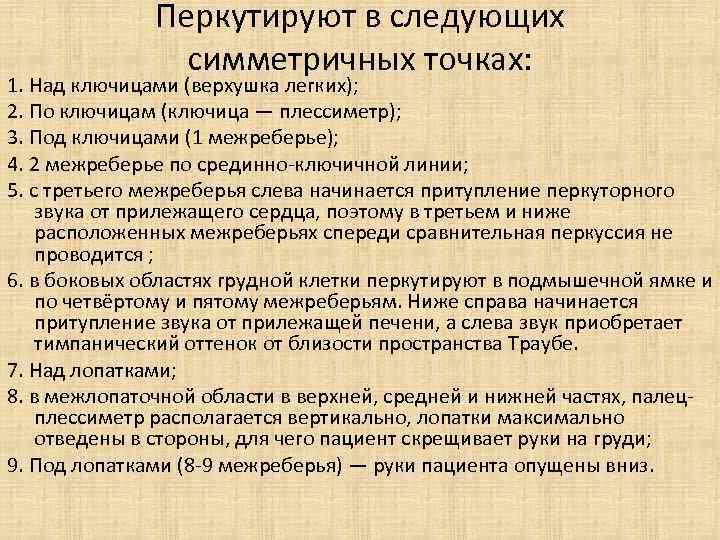 Перкутируют в следующих симметричных точках:

1. Над ключицами (верхушка легких);
2. По ключицам (ключица — плессиметр);
3. Под ключицами (1 межреберье);
4. 2 межреберье по срединно-ключичной линии;
5. с третьего межреберья слева начинается притупление перкуторного звука от прилежащего сердца, поэтому в третьем и ниже расположенных межреберьях спереди сравнительная перкуссия не проводится ;
6. в боковых областях грудной клетки перкутируют в подмышечной ямке и по четвёртому и пятому межреберьям. Ниже справа начинается притупление звука от прилежащей печени, а слева звук приобретает тимпанический оттенок от близости пространства Траубе.
7. Над лопатками;
8. в межлопаточной области в верхней, средней и нижней частях, палец-плессиметр располагается вертикально, лопатки максимально отведены в стороны, для чего пациент скрещивает руки на груди;
9. Под лопатками (8-9 межреберья) — руки пациента опущены вниз.